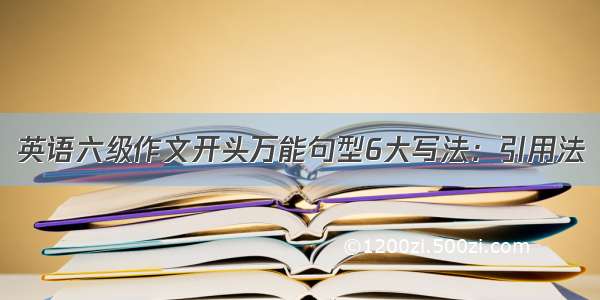 英语六级作文开头万能句型6大写法：引用法

©1200zi.500zi.com